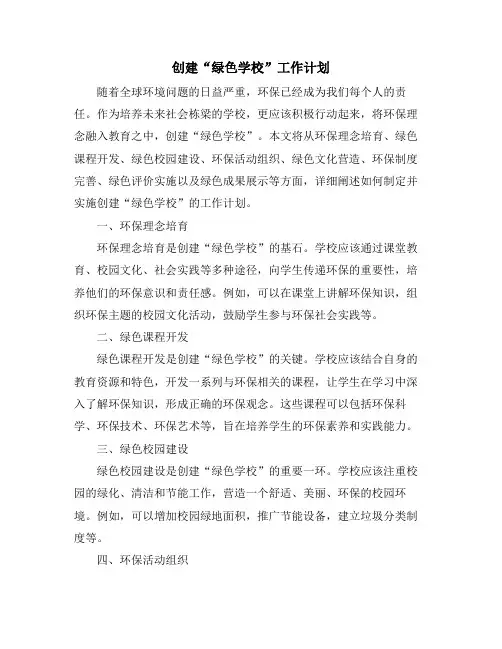 创建“绿色学校”工作计划

随着全球环境问题的日益严重，环保已经成为我们每个人的责任。作为培养未来社会栋梁的学校，更应该积极行动起来，将环保理念融入教育之中，创建“绿色学校”。本文将从环保理念培育、绿色课程开发、绿色校园建设、环保活动组织、绿色文化营造、环保制度完善、绿色评价实施以及绿色成果展示等方面，详细阐述如何制定并实施创建“绿色学校”的工作计划。

一、环保理念培育

环保理念培育是创建“绿色学校”的基石。学校应该通过课堂教育、校园文化、社会实践等多种途径，向学生传递环保的重要性，培养他们的环保意识和责任感。例如，可以在课堂上讲解环保知识，组织环保主题的校园文化活动，鼓励学生参与环保社会实践等。

二、绿色课程开发

绿色课程开发是创建“绿色学校”的关键。学校应该结合自身的教育资源和特色，开发一系列与环保相关的课程，让学生在学习中深入了解环保知识，形成正确的环保观念。这些课程可以包括环保科学、环保技术、环保艺术等，旨在培养学生的环保素养和实践能力。

三、绿色校园建设

绿色校园建设是创建“绿色学校”的重要一环。学校应该注重校园的绿化、清洁和节能工作，营造一个舒适、美丽、环保的校园环境。例如，可以增加校园绿地面积，推广节能设备，建立垃圾分类制度等。

四、环保活动组织